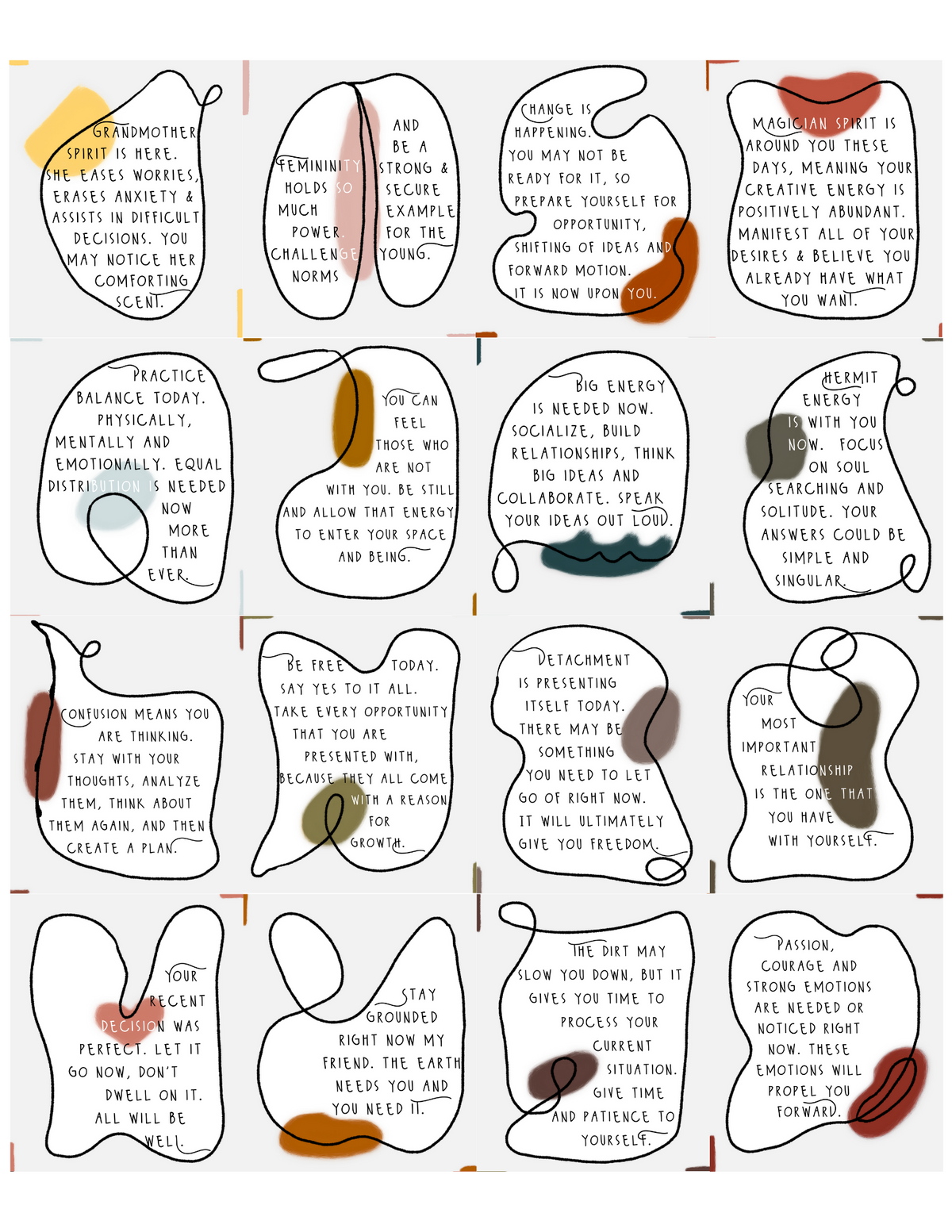 GRANDMOTHER SPIRIT IS HERE. SHE EASES WORRIES, ERASES ANXIETY & ASSISTS IN DIFFICULT DECISIONS. YOU MAY NOTICE HER COMFORTING SCENT.

FEMININITY HOLDS SO MUCH POWER. CHALLENGE NORMS

AND BE A STRONG & SECURE EXAMPLE FOR THE YOUNG.

CHANGE IS HAPPENING. YOU MAY NOT BE READY FOR IT, SO PREPARE YOURSELF FOR OPPORTUNITY, SHIFTING OF IDEAS AND FORWARD MOTION. IT IS NOW UPON YOU.

MAGICIAN SPIRIT IS AROUND YOU THESE DAYS, MEANING YOUR CREATIVE ENERGY IS POSITIVELY ABUNDANT. MANIFEST ALL OF YOUR DESIRES & BELIEVE YOU ALREADY HAVE WHAT YOU WANT.

PRACTICE BALANCE TODAY. PHYSICALLY, MENTALLY AND EMOTIONALLY. EQUAL DISTRIBUTION IS NEEDED NOW MORE THAN EVER.

YOU CAN FEEL THOSE WHO ARE NOT WITH YOU. BE STILL AND ALLOW THAT ENERGY TO ENTER YOUR SPACE AND BEING.

BIG ENERGY IS NEEDED NOW. SOCIALIZE, BUILD RELATIONSHIPS, THINK BIG IDEAS AND COLLABORATE. SPEAK YOUR IDEAS OUT LOUD.

HERMIT ENERGY IS WITH YOU NOW. FOCUS ON SOUL SEARCHING AND SOLITUDE. YOUR ANSWERS COULD BE SIMPLE AND SINGULAR.

CONFUSION MEANS YOU ARE THINKING. STAY WITH YOUR THOUGHTS, ANALYZE THEM, THINK ABOUT THEM AGAIN, AND THEN CREATE A PLAN.

BE FREE TODAY. SAY YES TO IT ALL. TAKE EVERY OPPORTUNITY THAT YOU ARE PRESENTED WITH, BECAUSE THEY ALL COME WITH A REASON FOR GROWTH.

DETACHMENT IS PRESENTING ITSELF TODAY. THERE MAY BE SOMETHING YOU NEED TO LET GO OF RIGHT NOW. IT WILL ULTIMATELY GIVE YOU FREEDOM.

YOUR MOST IMPORTANT RELATIONSHIP IS THE ONE THAT YOU HAVE WITH YOURSELF.

YOUR RECENT DECISION WAS PERFECT. LET IT GO NOW, DON'T DWELL ON IT. ALL WILL BE WELL.

STAY GROUNDED RIGHT NOW MY FRIEND. THE EARTH NEEDS YOU AND YOU NEED IT.

THE DIRT MAY SLOW YOU DOWN, BUT IT GIVES YOU TIME TO PROCESS YOUR CURRENT SITUATION. GIVE TIME AND PATIENCE TO YOURSELF.

PASSION, COURAGE AND STRONG EMOTIONS ARE NEEDED OR NOTICED RIGHT NOW. THESE EMOTIONS WILL PROPEL YOU FORWARD.